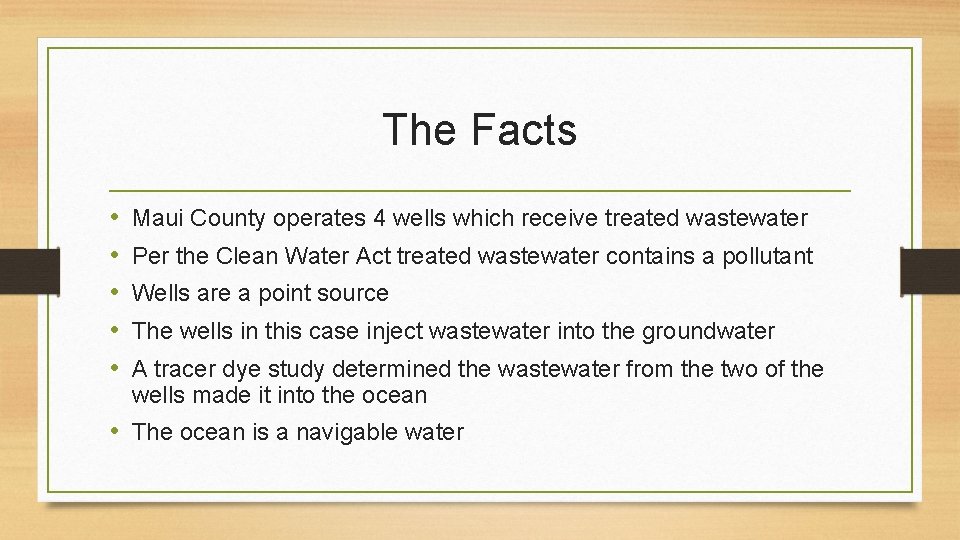 The Facts

• Maui County operates 4 wells which receive treated wastewater
• Per the Clean Water Act treated wastewater contains a pollutant
• Wells are a point source
• The wells in this case inject wastewater into the groundwater
• A tracer dye study determined the wastewater from the two of the wells made it into the ocean
• The ocean is a navigable water